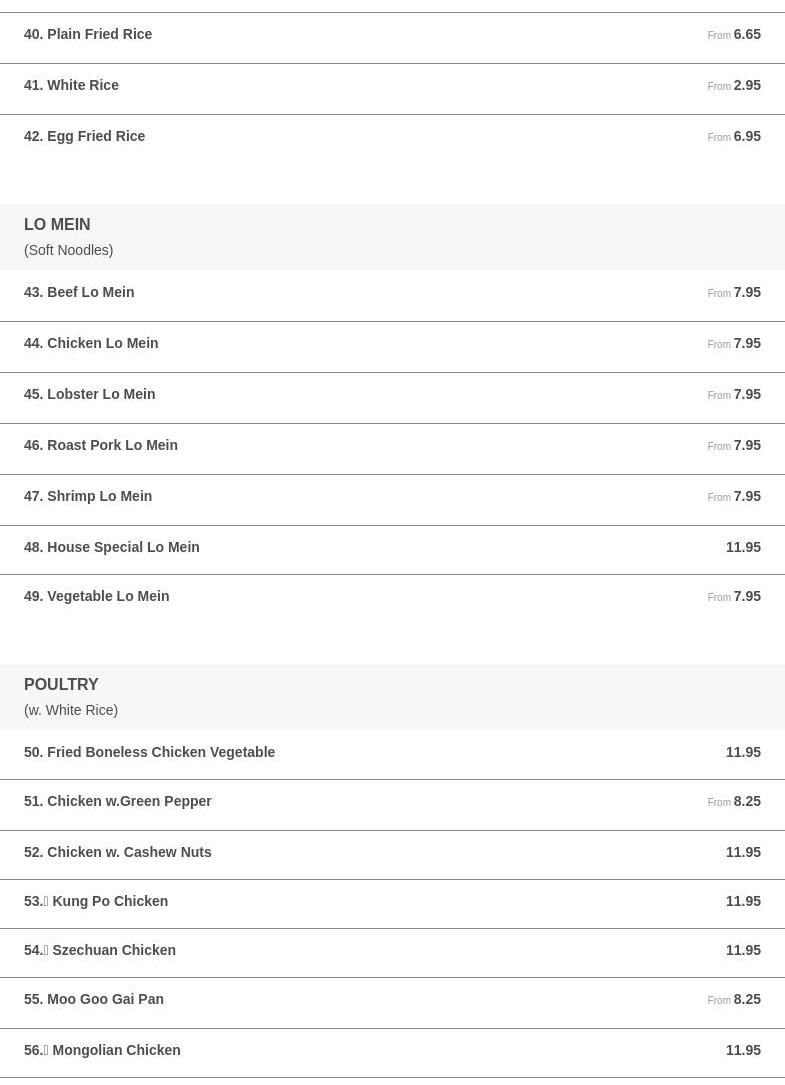 40. Plain Fried Rice From 6.65

41. White Rice From 2.95

42. Egg Fried Rice From 6.95

LO MEIN
(Soft Noodles)

43. Beef Lo Mein From 7.95

44. Chicken Lo Mein From 7.95

45. Lobster Lo Mein From 7.95

46. Roast Pork Lo Mein From 7.95

47. Shrimp Lo Mein From 7.95

48. House Special Lo Mein 11.95

49. Vegetable Lo Mein From 7.95

POULTRY
(w. White Rice)

50. Fried Boneless Chicken Vegetable 11.95

51. Chicken w.Green Pepper From 8.25

52. Chicken w. Cashew Nuts 11.95

53. Kung Po Chicken 11.95

54. Szechuan Chicken 11.95

55. Moo Goo Gai Pan From 8.25

56. Mongolian Chicken 11.95